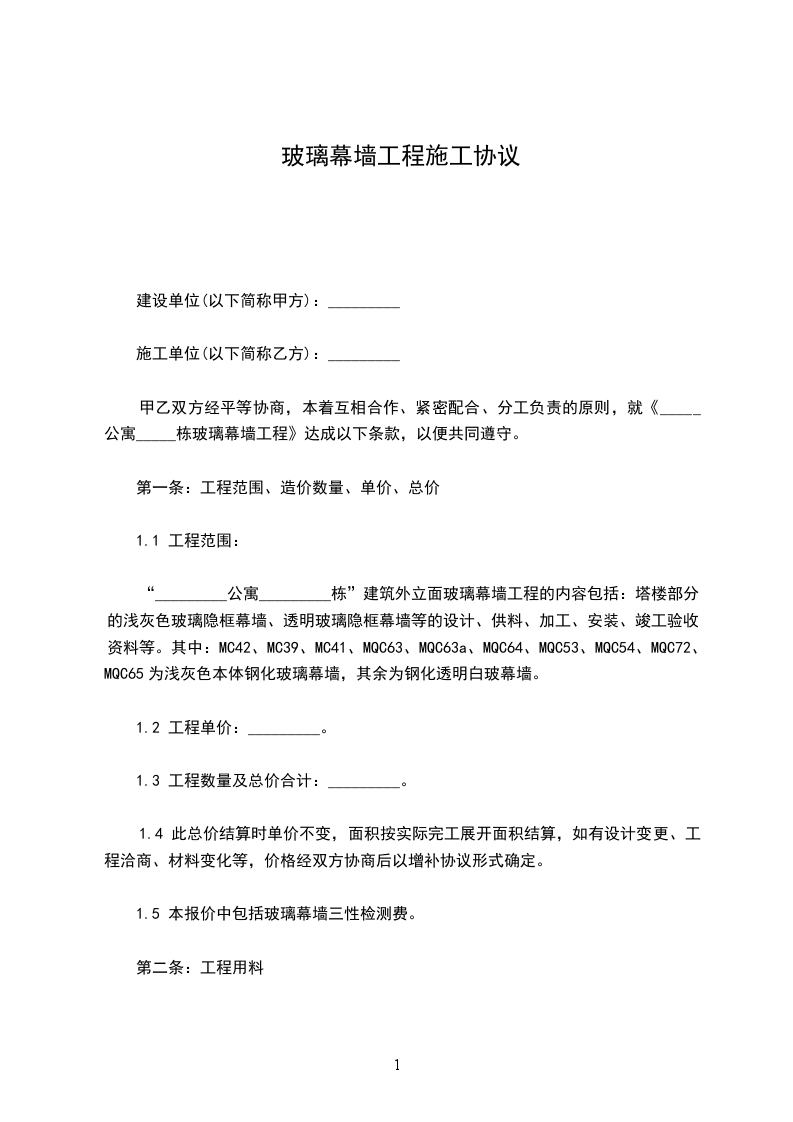 玻璃幕墙工程施工协议

建设单位(以下简称甲方)：_________

施工单位(以下简称乙方)：_________

甲乙双方经平等协商，本着互相合作、紧密配合、分工负责的原则，就《_____公寓_____栋玻璃幕墙工程》达成以下条款，以便共同遵守。

第一条：工程范围、造价数量、单价、总价

1.1 工程范围：

“_________公寓_________栋”建筑外立面玻璃幕墙工程的内容包括：塔楼部分的浅灰色玻璃隐框幕墙、透明玻璃隐框幕墙等的设计、供料、加工、安装、竣工验收资料等。其中：MC42、MC39、MC41、MQC63、MQC63a、MQC64、MQC53、MQC54、MQC72、MQC65 为浅灰色本体钢化玻璃幕墙，其余为钢化透明白玻幕墙。

1.2 工程单价：_________。

1.3 工程数量及总价合计：_________。

1.4 此总价结算时单价不变，面积按实际完工展开面积结算，如有设计变更、工程洽商、材料变化等，价格经双方协商后以增补协议形式确定。

1.5 本报价中包括玻璃幕墙三性检测费。

第二条：工程用料

1